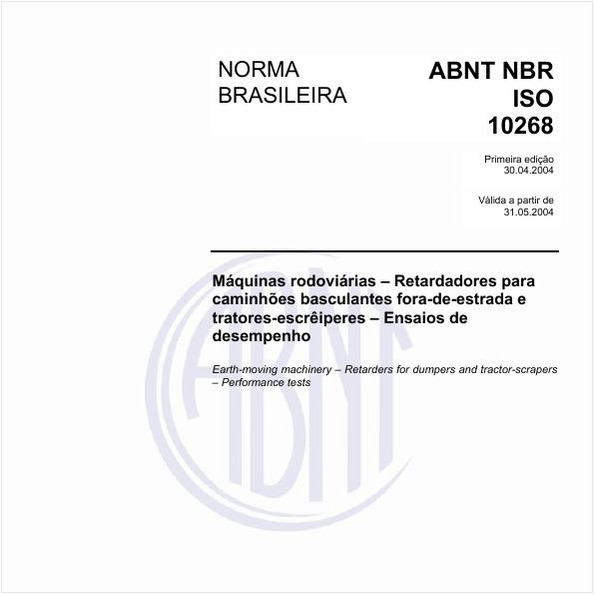 NORMA BRASILEIRA

ABNT NBR ISO 10268

Primeira edição 30.04.2004

Válida a partir de 31.05.2004

Máquinas rodoviárias – Retardadores para caminhões basculantes fora-de-estrada e tratores-escrêiperes – Ensaios de desempenho

Earth-moving machinery – Retarders for dumpers and tractor-scrapers – Performance tests

ABNT